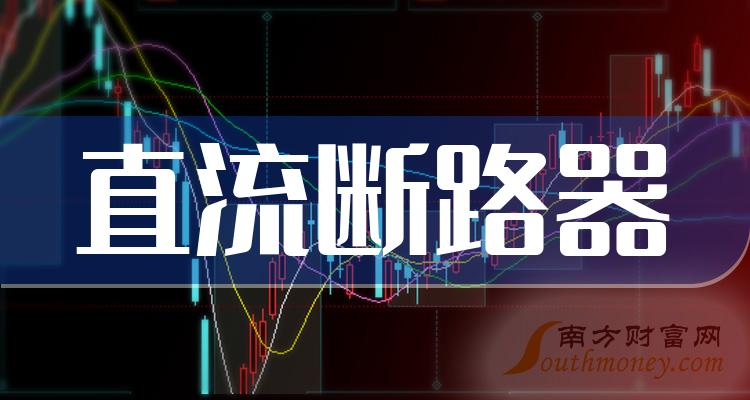 直流断路器

南方财富网
Southmoney.com